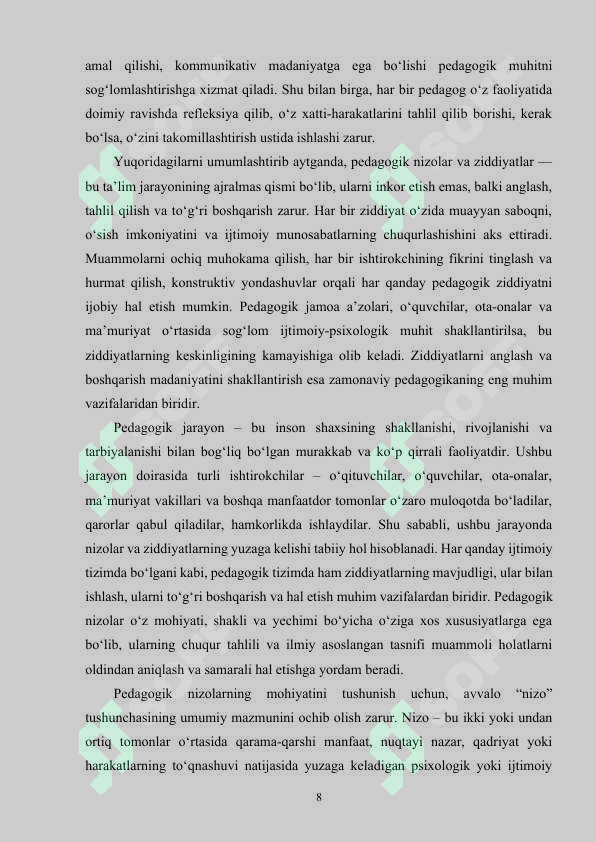 amal qilishi, kommunikativ madaniyatga ega bo'lishi pedagogik muhitni sog'lomlashtirishga xizmat qiladi. Shu bilan birga, har bir pedagog o'z faoliyatida doimiy ravishda refleksiya qilib, o'z xatti-harakatlarini tahlil qilib borishi, kerak bo'lsa, o'zini takomillashtirish ustida ishlashi zarur.

Yuqoridagilarni umumlashtirib aytganda, pedagogik nizolar va ziddiyatlar — bu ta'lim jarayonining ajralmas qismi bo'lib, ularni inkor etish emas, balki anglash, tahlil qilish va to'g'ri boshqarish zarur. Har bir ziddiyat o'zida muayyan saboqni, o'sish imkoniyatini va ijtimoiy munosabatlarning chuqurlashishini aks ettiradi. Muammolarni ochiq muhokama qilish, har bir ishtirokchining fikrini tinglash va hurmat qilish, konstruktiv yondashuvlar orqali har qanday pedagogik ziddiyatni ijobiy hal etish mumkin. Pedagogik jamoa a'zolari, o'quvchilar, ota-onalar va ma'muriyat o'rtasida sog'lom ijtimoiy-psixologik muhit shakllantirilsa, bu ziddiyatlarning keskinligining kamayishiga olib keladi. Ziddiyatlarni anglash va boshqarish madaniyatini shakllantirish esa zamonaviy pedagogikaning eng muhim vazifalaridan biridir.

Pedagogik jarayon – bu inson shaxsining shakllanishi, rivojlanishi va tarbiyalanishi bilan bog'liq bo'lgan murakkab va ko'p qirrali faoliyatdir. Ushbu jarayon doirasida turli ishtirokchilar – o'qituvchilar, o'quvchilar, ota-onalar, ma'muriyat vakillari va boshqa manfaatdor tomonlar o'zaro muloqotda bo'ladilar, qarorlar qabul qiladilar, hamkorlikda ishlaydilar. Shu sababli, ushbu jarayonda nizolar va ziddiyatlarning yuzaga kelishi tabiiy hol hisoblanadi. Har qanday ijtimoiy tizimda bo'lgani kabi, pedagogik tizimda ham ziddiyatlarning mavjudligi, ular bilan ishlash, ularni to'g'ri boshqarish va hal etish muhim vazifalardan biridir. Pedagogik nizolar o'z mohiyati, shakli va yechimi bo'yicha o'ziga xos xususiyatlarga ega bo'lib, ularning chuqur tahlili va ilmiy asoslangan tasnifi muammoli holatlarni oldindan aniqlash va samarali hal etishga yordam beradi.

Pedagogik nizolarning mohiyatini tushunish uchun, avvalo "nizo" tushunchasining umumiy mazmunini ochib olish zarur. Nizo – bu ikki yoki undan ortiq tomonlar o'rtasida qarama-qarshi manfaat, nuqtayi nazar, qadriyat yoki harakatlarning to'qnashuvi natijasida yuzaga keladigan psixologik yoki ijtimoiy

8